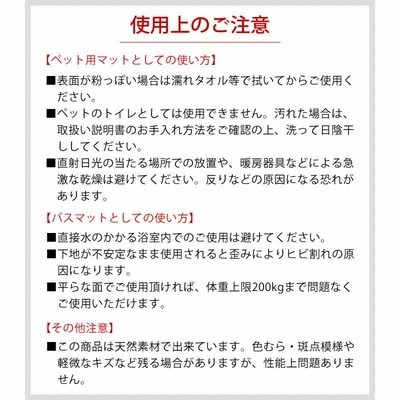 使用上のご注意

【ペット用マットとしての使い方】

■表面が粉っぽい場合は濡れタオル等で拭いてからご使用ください。

■ペットのトイレとしては使用できません。汚れた場合は、取扱い説明書のお手入れ方法をご確認の上、洗って日陰干ししてください。

■直射日光の当たる場所での放置や、暖房器具などによる急激な乾燥は避けてください。反りなどの原因になる恐れがあります。

【バスマットとしての使い方】

■直接水のかかる浴室内でのご使用は避けてください。

■下地が不安定なまま使用されると歪みによりヒビ割れの原因になります。

■平らな面でご使用頂ければ、体重上限200kgまで問題なくご使用いただけます。

【その他注意】

■この商品は天然素材で出来ています。色むら・斑点模様や軽微なキズなど残る場合がありますが、性能上問題ありません。